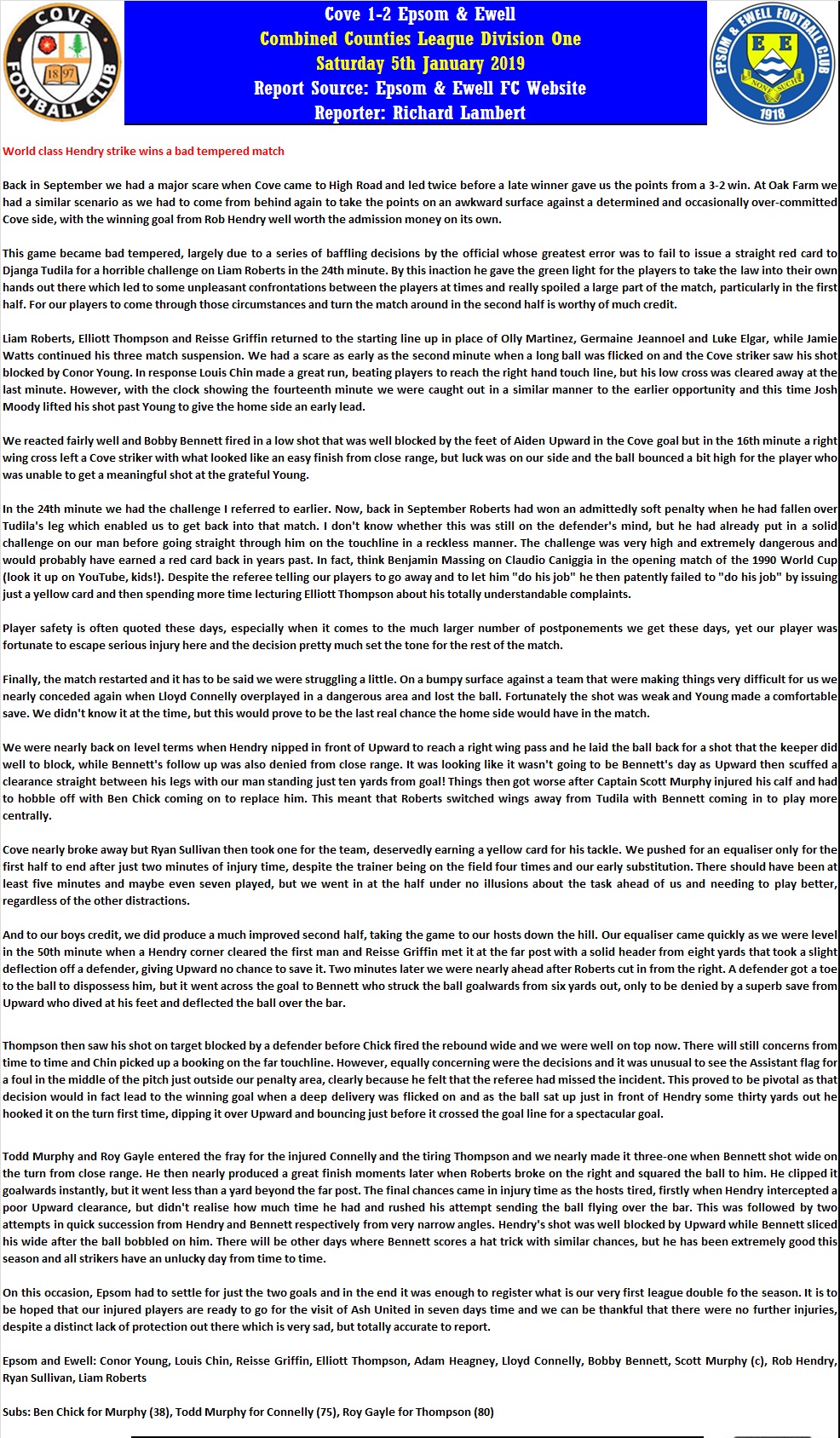 COVE FOOTBALL CLUB 1897

Cove 1-2 Epsom & Ewell
Combined Counties League Division One
Saturday 5th January 2019
Report Source: Epsom & Ewell FC Website
Reporter: Richard Lambert

EPSOM & EWELL FOOTBALL CLUB E E NONE SUCH 1918

World class Hendry strike wins a bad tempered match

Back in September we had a major scare when Cove came to High Road and led twice before a late winner gave us the points from a 3-2 win. At Oak Farm we had a similar scenario as we had to come from behind again to take the points on an awkward surface against a determined and occasionally over-committed Cove side, with the winning goal from Rob Hendry well worth the admission money on its own.

This game became bad tempered, largely due to a series of baffling decisions by the official whose greatest error was to fail to issue a straight red card to Djanga Tudila for a horrible challenge on Liam Roberts in the 24th minute. By this inaction he gave the green light for the players to take the law into their own hands out there which led to some unpleasant confrontations between the players at times and really spoiled a large part of the match, particularly in the first half. For our players to come through those circumstances and turn the match around in the second half is worthy of much credit.

Liam Roberts, Elliott Thompson and Reisse Griffin returned to the starting line up in place of Olly Martinez, Germaine Jeannoel and Luke Elgar, while Jamie Watts continued his three match suspension. We had a scare as early as the second minute when a long ball was flicked on and the Cove striker saw his shot blocked by Conor Young. In response Louis Chin made a great run, beating players to reach the right hand touch line, but his low cross was cleared away at the last minute. However, with the clock showing the fourteenth minute we were caught out in a similar manner to the earlier opportunity and this time Josh Moody lifted his shot past Young to give the home side an early lead.

We reacted fairly well and Bobby Bennett fired in a low shot that was well blocked by the feet of Aiden Upward in the Cove goal but in the 16th minute a right wing cross left a Cove striker with what looked like an easy finish from close range, but luck was on our side and the ball bounced a bit high for the player who was unable to get a meaningful shot at the grateful Young.

In the 24th minute we had the challenge I referred to earlier. Now, back in September Roberts had won an admittedly soft penalty when he had fallen over Tudila's leg which enabled us to get back into that match. I don't know whether this was still on the defender's mind, but he had already put in a solid challenge on our man before going straight through him on the touchline in a reckless manner. The challenge was very high and extremely dangerous and would probably have earned a red card back in years past. In fact, think Benjamin Massing on Claudio Caniggia in the opening match of the 1990 World Cup (look it up on YouTube, kids!). Despite the referee telling our players to go away and to let him "do his job" he then patently failed to "do his job" by issuing just a yellow card and then spending more time lecturing Elliott Thompson about his totally understandable complaints.

Player safety is often quoted these days, especially when it comes to the much larger number of postponements we get these days, yet our player was fortunate to escape serious injury here and the decision pretty much set the tone for the rest of the match.

Finally, the match restarted and it has to be said we were struggling a little. On a bumpy surface against a team that were making things very difficult for us we nearly conceded again when Lloyd Connelly overplayed in a dangerous area and lost the ball. Fortunately the shot was weak and Young made a comfortable save. We didn't know it at the time, but this would prove to be the last real chance the home side would have in the match.

We were nearly back on level terms when Hendry nipped in front of Upward to reach a right wing pass and he laid the ball back for a shot that the keeper did well to block, while Bennett's follow up was also denied from close range. It was looking like it wasn't going to be Bennett's day as Upward then scuffed a clearance straight between his legs with our man standing just ten yards from goal! Things then got worse after Captain Scott Murphy injured his calf and had to hobble off with Ben Chick coming on to replace him. This meant that Roberts switched wings away from Tudila with Bennett coming in to play more centrally.

Cove nearly broke away but Ryan Sullivan then took one for the team, deservedly earning a yellow card for his tackle. We pushed for an equaliser only for the first half to end after just two minutes of injury time, despite the trainer being on the field four times and our early substitution. There should have been at least five minutes and maybe even seven played, but we went in at the half under no illusions about the task ahead of us and needing to play better, regardless of the other distractions.

And to our boys credit, we did produce a much improved second half, taking the game to our hosts down the hill. Our equaliser came quickly as we were level in the 50th minute when a Hendry corner cleared the first man and Reisse Griffin met it at the far post with a solid header from eight yards that took a slight deflection off a defender, giving Upward no chance to save it. Two minutes later we were nearly ahead after Roberts cut in from the right. A defender got a toe to the ball to dispossess him, but it went across the goal to Bennett who struck the ball goalwards from six yards out, only to be denied by a superb save from Upward who dived at his feet and deflected the ball over the bar.

Thompson then saw his shot on target blocked by a defender before Chick fired the rebound wide and we were well on top now. There will still concerns from time to time and Chin picked up a booking on the far touchline. However, equally concerning were the decisions and it was unusual to see the Assistant flag for a foul in the middle of the pitch just outside our penalty area, clearly because he felt that the referee had missed the incident. This proved to be pivotal as that decision would in fact lead to the winning goal when a deep delivery was flicked on and as the ball sat up just in front of Hendry some thirty yards out he hooked it on the turn first time, dipping it over Upward and bouncing just before it crossed the goal line for a spectacular goal.

Todd Murphy and Roy Gayle entered the fray for the injured Connelly and the tiring Thompson and we nearly made it three-one when Bennett shot wide on the turn from close range. He then nearly produced a great finish moments later when Roberts broke on the right and squared the ball to him. He clipped it goalwards instantly, but it went less than a yard beyond the far post. The final chances came in injury time as the hosts tired, firstly when Hendry intercepted a poor Upward clearance, but didn't realise how much time he had and rushed his attempt sending the ball flying over the bar. This was followed by two attempts in quick succession from Hendry and Bennett respectively from very narrow angles. Hendry's shot was well blocked by Upward while Bennett sliced his wide after the ball bobbled on him. There will be other days where Bennett scores a hat trick with similar chances, but he has been extremely good this season and all strikers have an unlucky day from time to time.

On this occasion, Epsom had to settle for just the two goals and in the end it was enough to register what is our very first league double fo the season. It is to be hoped that our injured players are ready to go for the visit of Ash United in seven days time and we can be thankful that there were no further injuries, despite a distinct lack of protection out there which is very sad, but totally accurate to report.

Epsom and Ewell: Conor Young, Louis Chin, Reisse Griffin, Elliott Thompson, Adam Heagney, Lloyd Connelly, Bobby Bennett, Scott Murphy (c), Rob Hendry, Ryan Sullivan, Liam Roberts

Subs: Ben Chick for Murphy (38), Todd Murphy for Connelly (75), Roy Gayle for Thompson (80)